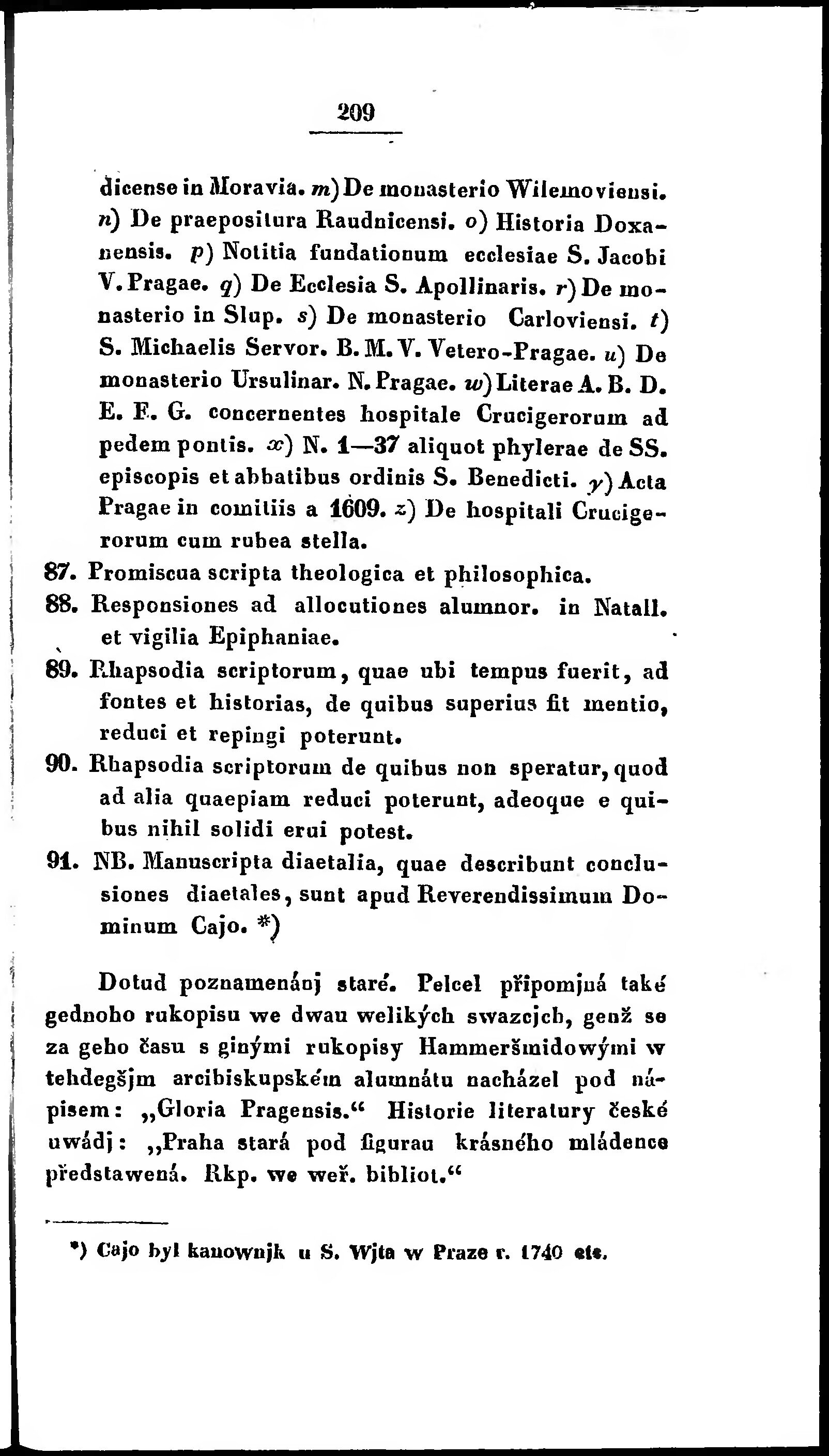 209

dicense in Moravia. m) De monasterio Wilemoviensi. n) De praepositura Raudnicensi. o) Historia Doxanensis. p) Notitia fundationum ecclesiae S. Jacobi V. Pragae. q) De Ecclesia S. Apollinaris. r) De monasterio in Slup. s) De monasterio Carloviensi. t) S. Michaelis Servor. B. M. V. Vetero-Pragae. u) De monasterio Ursulinar. N. Pragae. w) Literae A. B. D. E. F. G. concernentes hospitale Crucigerorum ad pedem pontis. x) N. 1—37 aliquot phylerae de SS. episcopis et abbatibus ordinis S. Benedicti. y) Acta Pragae in comitiis a 1609. z) De hospitali Crucigerorum cum rubea stella.

87. Promiscua scripta theologica et philosophica.

88. Responsiones ad allocutiones alumnor. in Natall. et vigilia Epiphaniae.

89. Rhapsodia scriptorum, quae ubi tempus fuerit, ad fontes et historias, de quibus superius fit mentio, reduci et repingi poterunt.

90. Rhapsodia scriptorum de quibus non speratur, quod ad alia quaepiam reduci poterunt, adeoque e quibus nihil solidi erui potest.

91. NB. Manuscripta diaetalia, quae describunt conclusiones diaetales, sunt apud Reverendissimum Dominum Cajo. *)

Dotud poznamenánj staré. Pelcel připomjná také gednoho rukopisu we dwau welikých swazcjch, genž se za geho času s ginými rukopisy Hammeršmidowými w tehdegšjm arcibiskupském alumnátu nacházel pod nápisem: „Gloria Pragensis.“ Historie literatury české uwádj: „Praha stará pod figurau krásného mládence představená. Rkp. we weř. bibliot.“

*) Cajo byl kanownjk u S. Wjta w Praze r. 1740 etc.